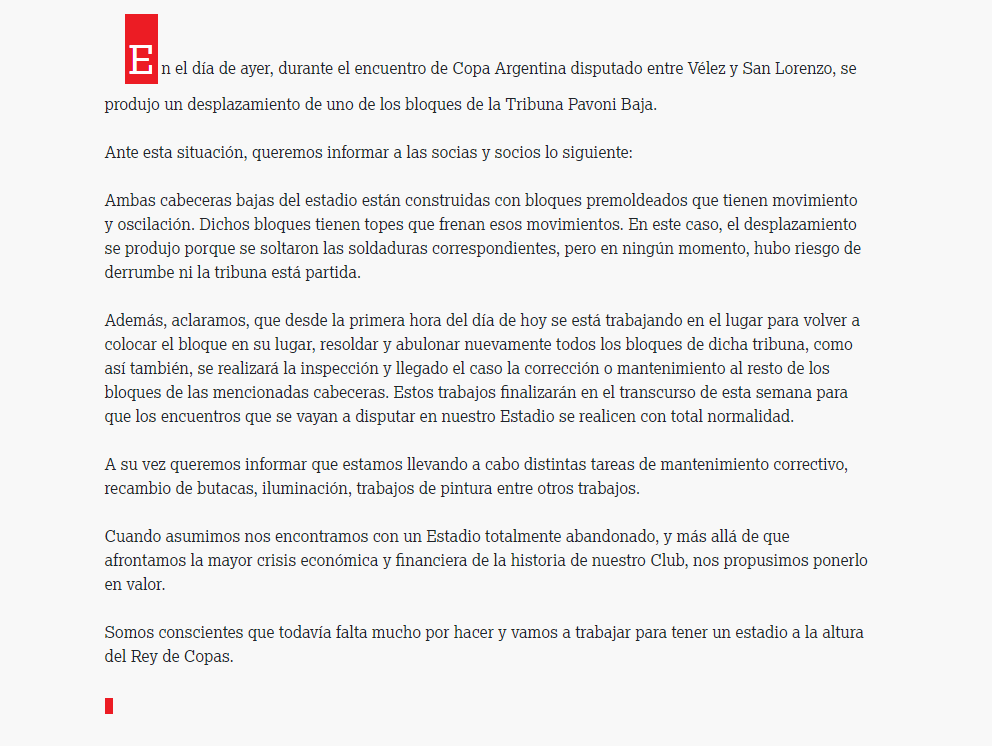 En el día de ayer, durante el encuentro de Copa Argentina disputado entre Vélez y San Lorenzo, se produjo un desplazamiento de uno de los bloques de la Tribuna Pavoni Baja.

Ante esta situación, queremos informar a las socias y socios lo siguiente:

Ambas cabeceras bajas del estadio están construidas con bloques premoldeados que tienen movimiento y oscilación. Dichos bloques tienen topes que frenan esos movimientos. En este caso, el desplazamiento se produjo porque se soltaron las soldaduras correspondientes, pero en ningún momento, hubo riesgo de derrumbe ni la tribuna está partida.

Además, aclaramos, que desde la primera hora del día de hoy se está trabajando en el lugar para volver a colocar el bloque en su lugar, resoldar y abulonar nuevamente todos los bloques de dicha tribuna, como así también, se realizará la inspección y llegado el caso la corrección o mantenimiento al resto de los bloques de las mencionadas cabeceras. Estos trabajos finalizarán en el transcurso de esta semana para que los encuentros que se vayan a disputar en nuestro Estadio se realicen con total normalidad.

A su vez queremos informar que estamos llevando a cabo distintas tareas de mantenimiento correctivo, recambio de butacas, iluminación, trabajos de pintura entre otros trabajos.

Cuando asumimos nos encontramos con un Estadio totalmente abandonado, y más allá de que afrontamos la mayor crisis económica y financiera de la historia de nuestro Club, nos propusimos ponerlo en valor.

Somos conscientes que todavía falta mucho por hacer y vamos a trabajar para tener un estadio a la altura del Rey de Copas.